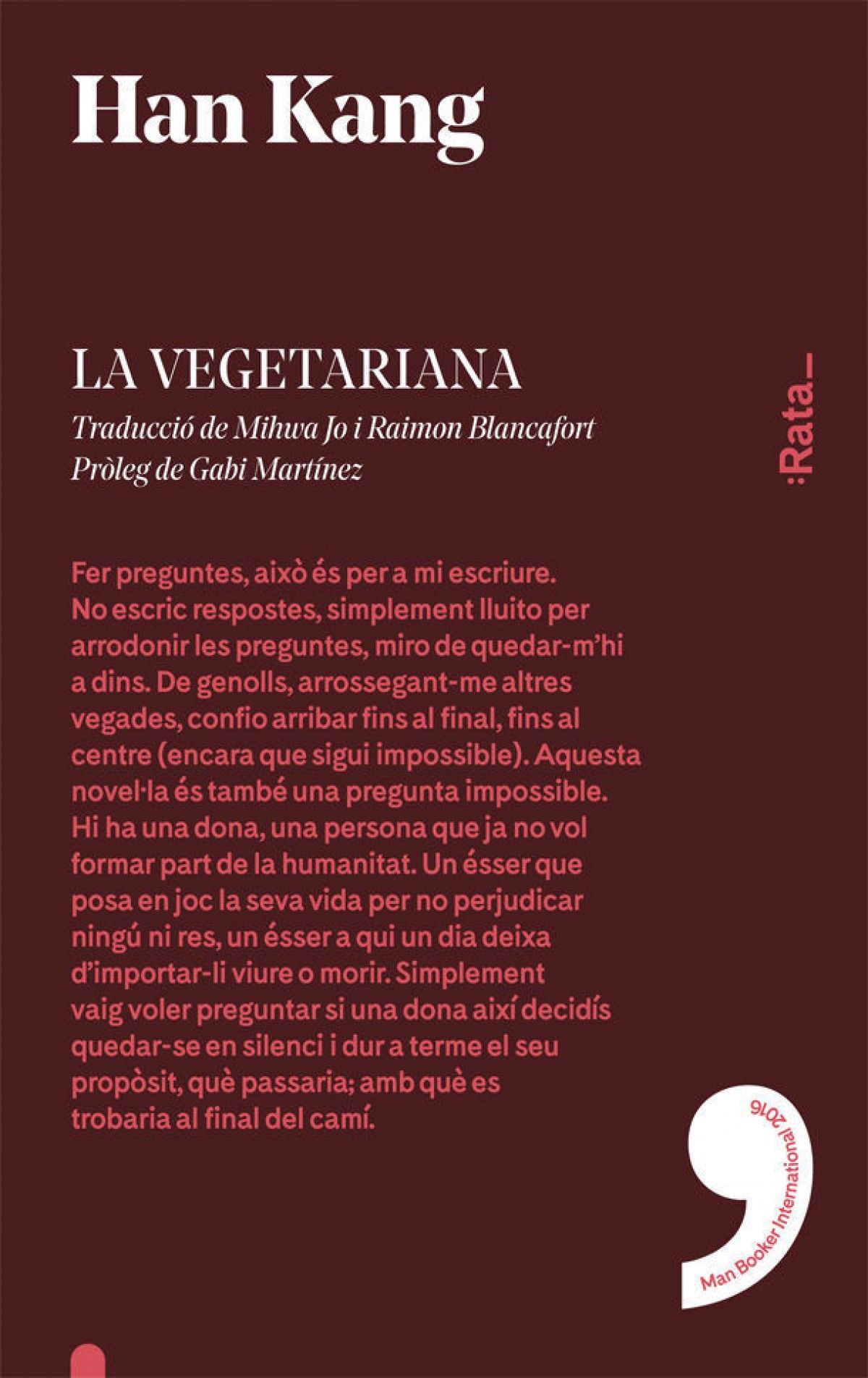 Han Kang

LA VEGETARIANA

Traducció de Mihwa Jo i Raimon Blancafort
Pròleg de Gabi Martínez

:Rata_

Fer preguntes, això és per a mi escriure. No escric respostes, simplement lluito per arrodonir les preguntes, miro de quedar-m'hi a dins. De genolls, arrossegant-me altres vegades, confio arribar fins al final, fins al centre (encara que sigui impossible). Aquesta novel·la és també una pregunta impossible. Hi ha una dona, una persona que ja no vol formar part de la humanitat. Un ésser que posa en joc la seva vida per no perjudicar ningú ni res, un ésser a qui un dia deixa d'importar-li viure o morir. Simplement vaig voler preguntar si una dona així decidís quedar-se en silenci i dur a terme el seu propòsit, què passaria; amb què es trobaria al final del camí.

Man Booker International 2016